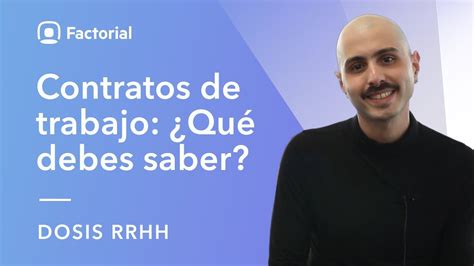 Factorial

Contratos de trabajo: ¿Qué debes saber?

DOSIS RRHH